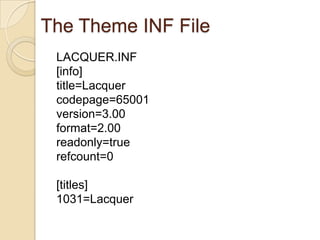 The Theme INF File

LACQUER.INF
[info]
title=Lacquer
codepage=65001
version=3.00
format=2.00
readonly=true
refcount=0

[titles]
1031=Lacquer